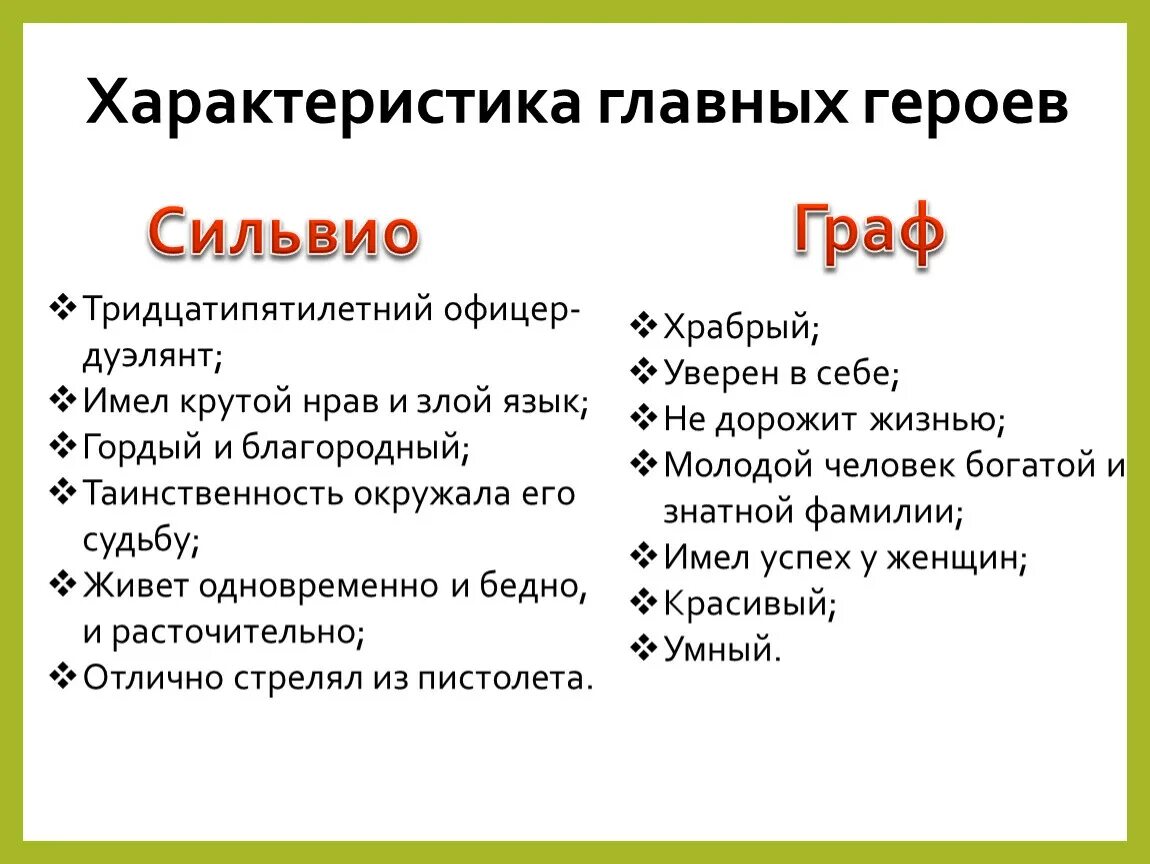 Характеристика главных героев

Сильвио

❖ Тридцатипятилетний офицер-дуэлянт;
❖ Имел крутой нрав и злой язык;
❖ Гордый и благородный;
❖ Таинственность окружала его судьбу;
❖ Живет одновременно и бедно, и расточительно;
❖ Отлично стрелял из пистолета.

Граф

❖ Храбрый;
❖ Уверен в себе;
❖ Не дорожит жизнью;
❖ Молодой человек богатой и знатной фамилии;
❖ Имел успех у женщин;
❖ Красивый;
❖ Умный.